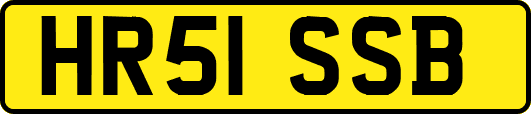 HR51 SSB